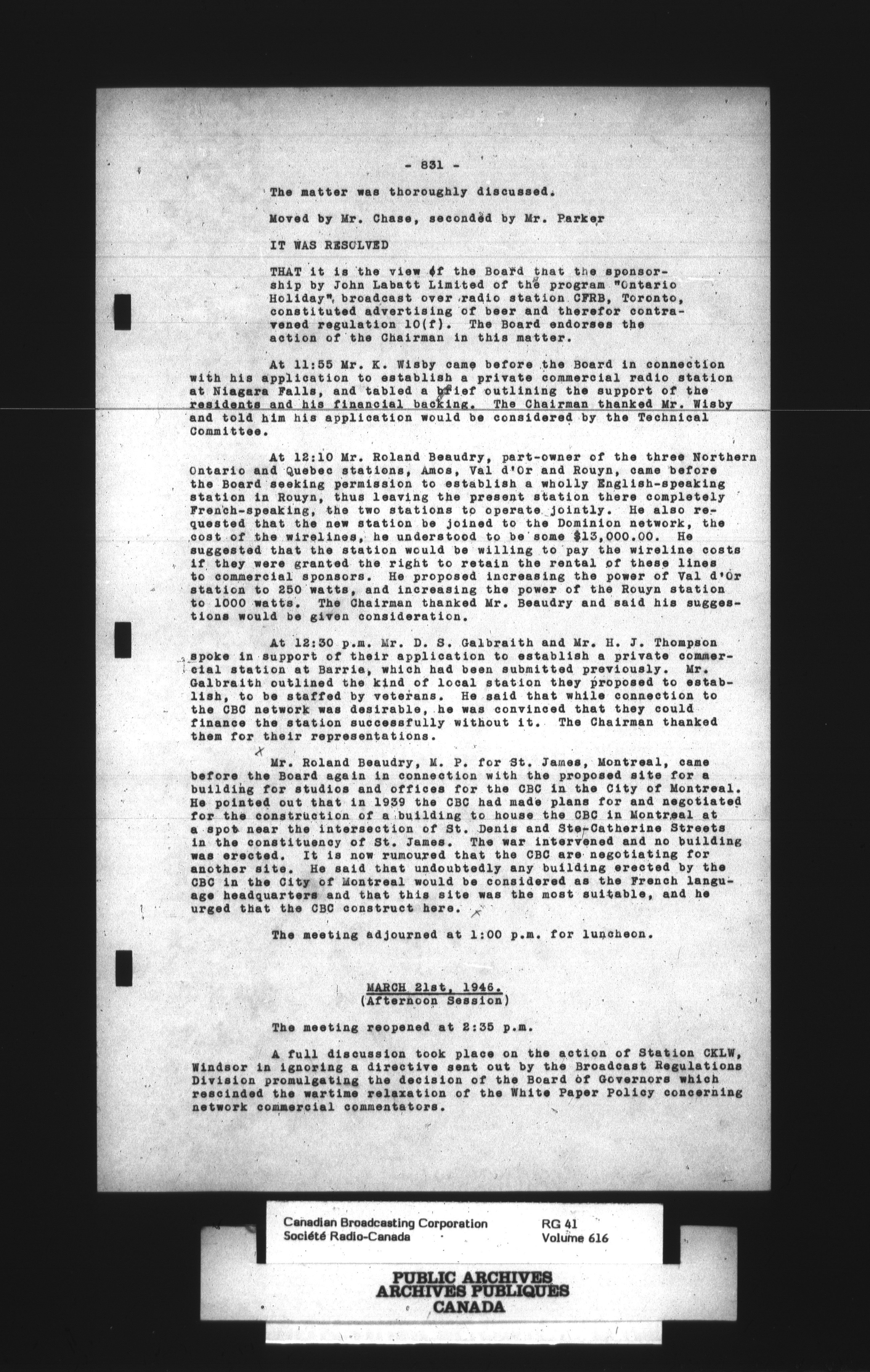 - 831 -

The matter was thoroughly discussed.

Moved by Mr. Chase, seconded by Mr. Parker

IT WAS RESOLVED

THAT it is the view of the Board that the sponsorship by John Labatt Limited of the program "Ontario Holiday", broadcast over radio station CFRB, Toronto, constituted advertising of beer and therefor contravened regulation 10(f). The Board endorses the action of the Chairman in this matter.

At 11:55 Mr. K. Wisby came before the Board in connection with his application to establish a private commercial radio station at Niagara Falls, and tabled a brief outlining the support of the residents and his financial backing. The Chairman thanked Mr. Wisby and told him his application would be considered by the Technical Committee.

At 12:10 Mr. Roland Beaudry, part-owner of the three Northern Ontario and Quebec stations, Amos, Val d'Or and Rouyn, came before the Board seeking permission to establish a wholly English-speaking station in Rouyn, thus leaving the present station there completely French-speaking, the two stations to operate jointly. He also requested that the new station be joined to the Dominion network, the cost of the wirelines, he understood to be some $13,000.00. He suggested that the station would be willing to pay the wireline costs if they were granted the right to retain the rental of these lines to commercial sponsors. He proposed increasing the power of Val d'Or station to 250 watts, and increasing the power of the Rouyn station to 1000 watts. The Chairman thanked Mr. Beaudry and said his suggestions would be given consideration.

At 12:30 p.m. Mr. D. S. Galbraith and Mr. H. J. Thompson spoke in support of their application to establish a private commercial station at Barrie, which had been submitted previously. Mr. Galbraith outlined the kind of local station they proposed to establish, to be staffed by veterans. He said that while connection to the CBC network was desirable, he was convinced that they could finance the station successfully without it. The Chairman thanked them for their representations.

Mr. Roland Beaudry, M. P. for St. James, Montreal, came before the Board again in connection with the proposed site for a building for studios and offices for the CBC in the City of Montreal. He pointed out that in 1939 the CBC had made plans for and negotiated for the construction of a building to house the CBC in Montreal at a spot near the intersection of St. Denis and Ste-Catherine Streets in the constituency of St. James. The war intervened and no building was erected. It is now rumoured that the CBC are negotiating for another site. He said that undoubtedly any building erected by the CBC in the City of Montreal would be considered as the French language headquarters and that this site was the most suitable, and he urged that the CBC construct here.

The meeting adjourned at 1:00 p.m. for luncheon.

MARCH 21st, 1946.
(Afternoon Session)

The meeting reopened at 2:35 p.m.

A full discussion took place on the action of Station CKLW, Windsor in ignoring a directive sent out by the Broadcast Regulations Division promulgating the decision of the Board of Governors which rescinded the wartime relaxation of the White Paper Policy concerning network commercial commentators.

Canadian Broadcasting Corporation
Société Radio-Canada
RG 41
Volume 616

PUBLIC ARCHIVES
ARCHIVES PUBLIQUES
CANADA